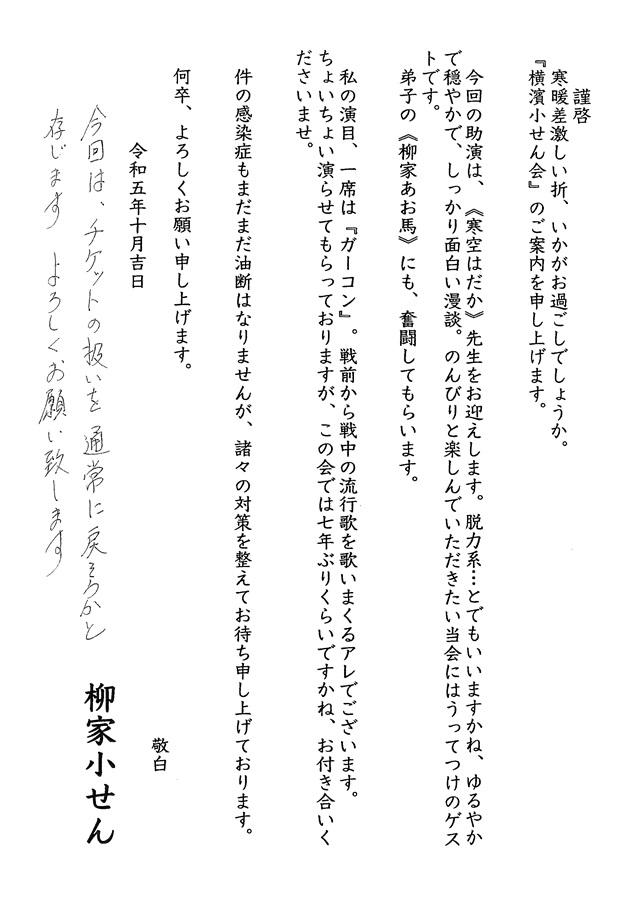 謹啓

寒暖差激しい折、いかがお過ごしでしょうか。

『横濱小せん会』のご案内を申し上げます。

今回の助演は、《寒空はだか》先生をお迎えします。脱力系…とでもいいますかね、ゆるやかで穏やかで、しっかり面白い漫談。のんびりと楽しんでいただきたい当会にはうってつけのゲストです。

弟子の《柳家あお馬》にも、奮闘してもらいます。

私の演目、一席は『ガーコン』。戦前から戦中の流行歌を歌いまくるアレでございます。ちょいちょい演らせてもらっておりますが、この会では七年ぶりくらいですかね、お付き合いくださいませ。

件の感染症もまだまだ油断はなりませんが、諸々の対策を整えてお待ち申し上げております。

何卒、よろしくお願い申し上げます。

敬白

令和五年十月吉日

柳家小せん

今回は、チケットの扱いを通常に戻そうかと存じます　よろしくお願い致します